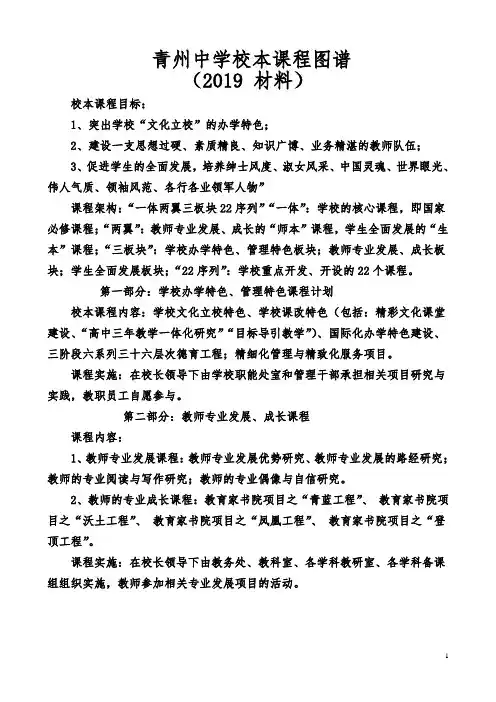 青州中学校本课程图谱
（2019 材料）

校本课程目标：

1、突出学校“文化立校”的办学特色；

2、建设一支思想过硬、素质精良、知识广博、业务精湛的教师队伍；

3、促进学生的全面发展，培养绅士风度、淑女风采、中国灵魂、世界眼光、伟人气质、领袖风范、各行各业领军人物”

课程架构：“一体两翼三板块22序列”“一体”：学校的核心课程，即国家必修课程；“两翼”：教师专业发展、成长的“师本”课程，学生全面发展的“生本”课程；“三板块”：学校办学特色、管理特色板块；教师专业发展、成长板块；学生全面发展板块；“22序列”：学校重点开发、开设的22个课程。

第一部分：学校办学特色、管理特色课程计划

校本课程内容：学校文化立校特色、学校课改特色（包括：精彩文化课堂建设、“高中三年教学一体化研究”“目标导引教学”）、国际化办学特色建设、三阶段六系列三十六层次德育工程；精细化管理与精致化服务项目。

课程实施：在校长领导下由学校职能处室和管理干部承担相关项目研究与实践，教职员工自愿参与。

第二部分：教师专业发展、成长课程

课程内容：

1、教师专业发展课程：教师专业发展优势研究、教师专业发展的路径研究；教师的专业阅读与写作研究；教师的专业偶像与自信研究。

2、教师的专业成长课程：教育家书院项目之“青蓝工程”、 教育家书院项目之“沃土工程”、 教育家书院项目之“凤凰工程”、 教育家书院项目之“登顶工程”。

课程实施：在校长领导下由教务处、教科室、各学科教研室、各学科备课组组织实施，教师参加相关专业发展项目的活动。

1